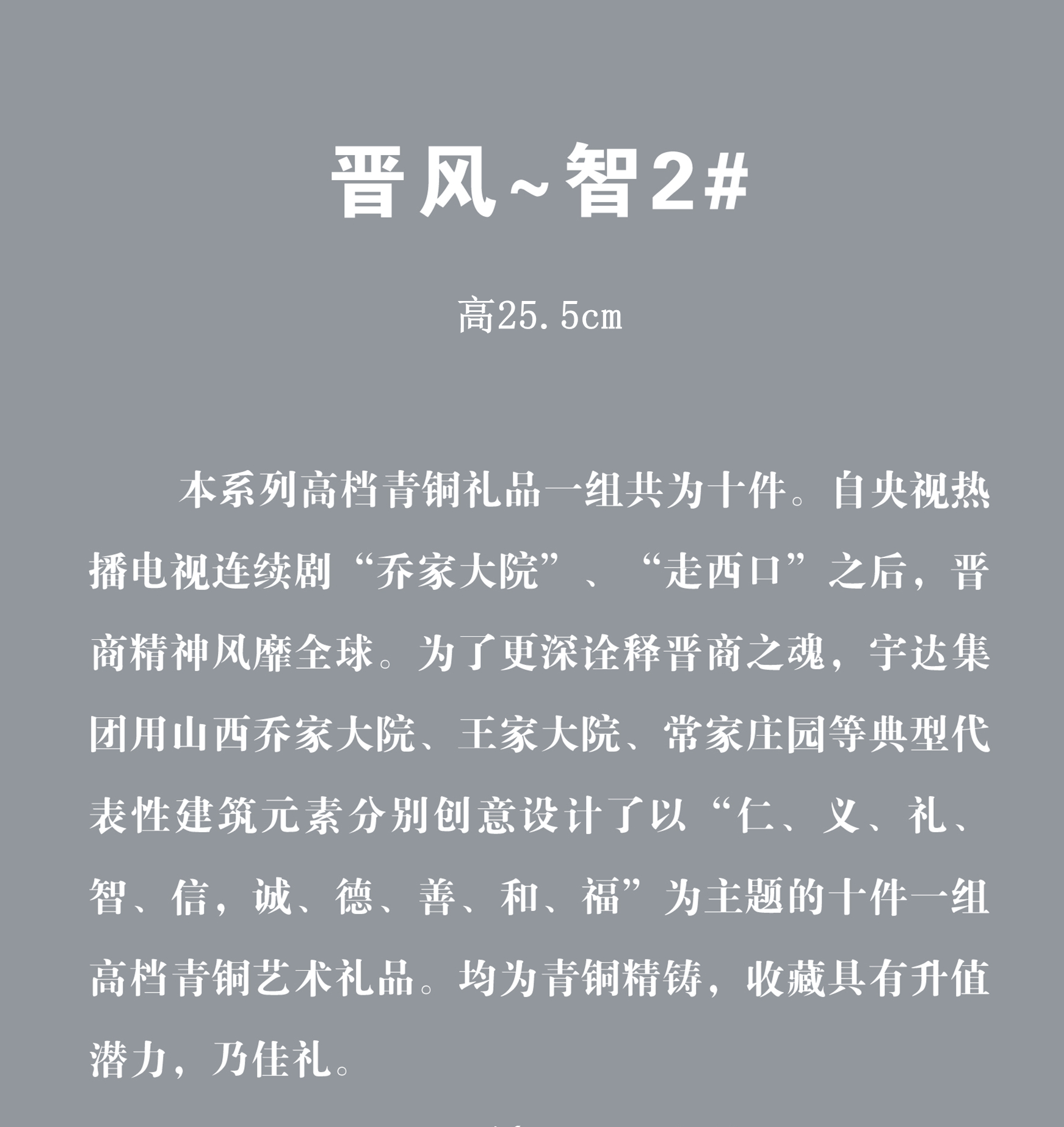 晋风~智2#

高25.5cm

本系列高档青铜礼品一组共为十件。自央视热播电视连续剧“乔家大院”、“走西口”之后，晋商精神风靡全球。为了更深诠释晋商之魂，宇达集团用山西乔家大院、王家大院、常家庄园等典型代表性建筑元素分别创意设计了以“仁、义、礼、智、信，诚、德、善、和、福”为主题的十件一组高档青铜艺术礼品。均为青铜精铸，收藏具有升值潜力，乃佳礼。